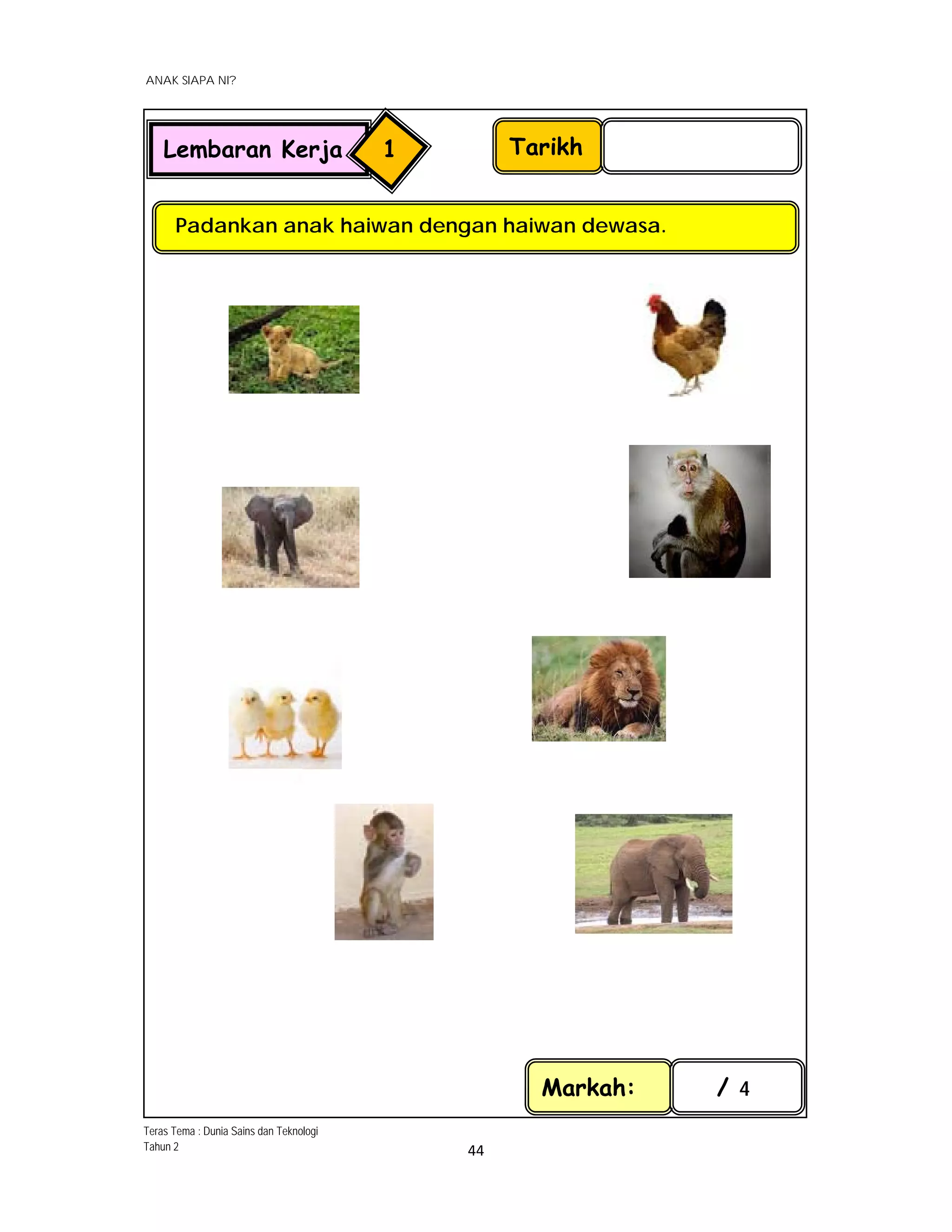 ANAK SIAPA NI?

Lembaran Kerja 1

Tarikh

Padankan anak haiwan dengan haiwan dewasa.

Markah: / 4

Teras Tema : Dunia Sains dan Teknologi
Tahun 2

44